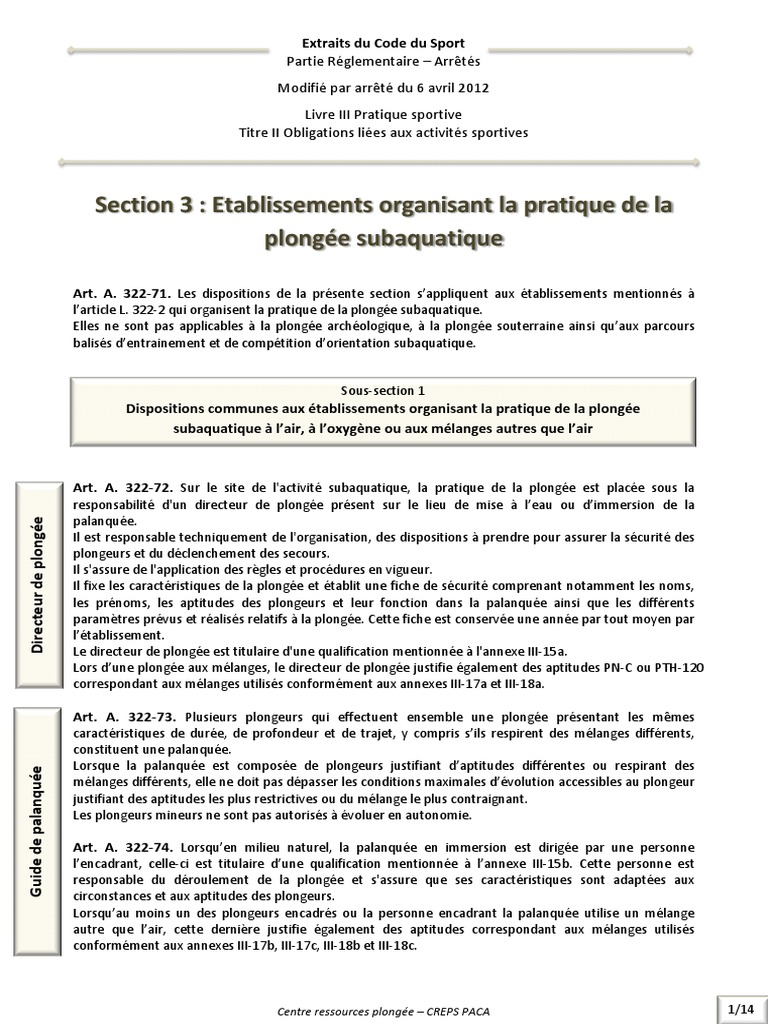 Extraits du Code du Sport
Partie Règlementaire – Arrêtés

Modifié par arrêté du 6 avril 2012

Livre III Pratique sportive
Titre II Obligations liées aux activités sportives

Section 3 : Etablissements organisant la pratique de la plongée subaquatique

Art. A. 322-71. Les dispositions de la présente section s'appliquent aux établissements mentionnés à l'article L. 322-2 qui organisent la pratique de la plongée subaquatique.
Elles ne sont pas applicables à la plongée archéologique, à la plongée souterraine ainsi qu'aux parcours balisés d'entrainement et de compétition d'orientation subaquatique.

Sous-section 1
Dispositions communes aux établissements organisant la pratique de la plongée subaquatique à l'air, à l'oxygène ou aux mélanges autres que l'air

Directeur de plongée

Art. A. 322-72. Sur le site de l'activité subaquatique, la pratique de la plongée est placée sous la responsabilité d'un directeur de plongée présent sur le lieu de mise à l'eau ou d'immersion de la palanquée.
Il est responsable techniquement de l'organisation, des dispositions à prendre pour assurer la sécurité des plongeurs et du déclenchement des secours.
Il s'assure de l'application des règles et procédures en vigueur.
Il fixe les caractéristiques de la plongée et établit une fiche de sécurité comprenant notamment les noms, les prénoms, les aptitudes des plongeurs et leur fonction dans la palanquée ainsi que les différents paramètres prévus et réalisés relatifs à la plongée. Cette fiche est conservée une année par tout moyen par l'établissement.
Le directeur de plongée est titulaire d'une qualification mentionnée à l'annexe III-15a.
Lors d'une plongée aux mélanges, le directeur de plongée justifie également des aptitudes PN-C ou PTH-120 correspondant aux mélanges utilisés conformément aux annexes III-17a et III-18a.

Guide de palanquée

Art. A. 322-73. Plusieurs plongeurs qui effectuent ensemble une plongée présentant les mêmes caractéristiques de durée, de profondeur et de trajet, y compris s'ils respirent des mélanges différents, constituent une palanquée.
Lorsque la palanquée est composée de plongeurs justifiant d'aptitudes différentes ou respirant des mélanges différents, elle ne doit pas dépasser les conditions maximales d'évolution accessibles au plongeur justifiant des aptitudes les plus restrictives ou du mélange le plus contraignant.
Les plongeurs mineurs ne sont pas autorisés à évoluer en autonomie.

Art. A. 322-74. Lorsqu'en milieu naturel, la palanquée en immersion est dirigée par une personne l'encadrant, celle-ci est titulaire d'une qualification mentionnée à l'annexe III-15b. Cette personne est responsable du déroulement de la plongée et s'assure que ses caractéristiques sont adaptées aux circonstances et aux aptitudes des plongeurs.
Lorsqu'au moins un des plongeurs encadrés ou la personne encadrant la palanquée utilise un mélange autre que l'air, cette dernière justifie également des aptitudes correspondant aux mélanges utilisés conformément aux annexes III-17b, III-17c, III-18b et III-18c.

Centre ressources plongée – CREPS PACA

1/14